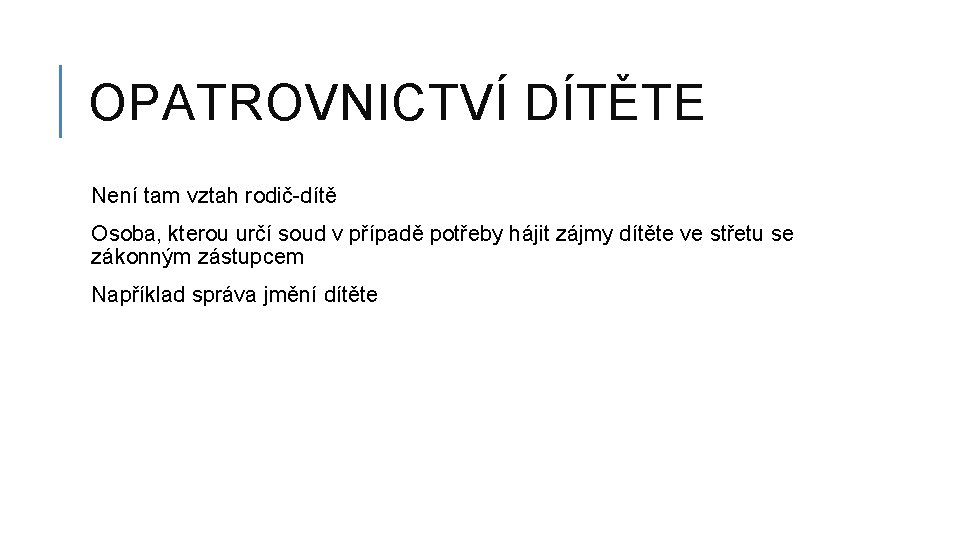 OPATROVNICTVÍ DÍTĚTE

Není tam vztah rodič-dítě

Osoba, kterou určí soud v případě potřeby hájit zájmy dítěte ve střetu se zákonným zástupcem

Například správa jmění dítěte